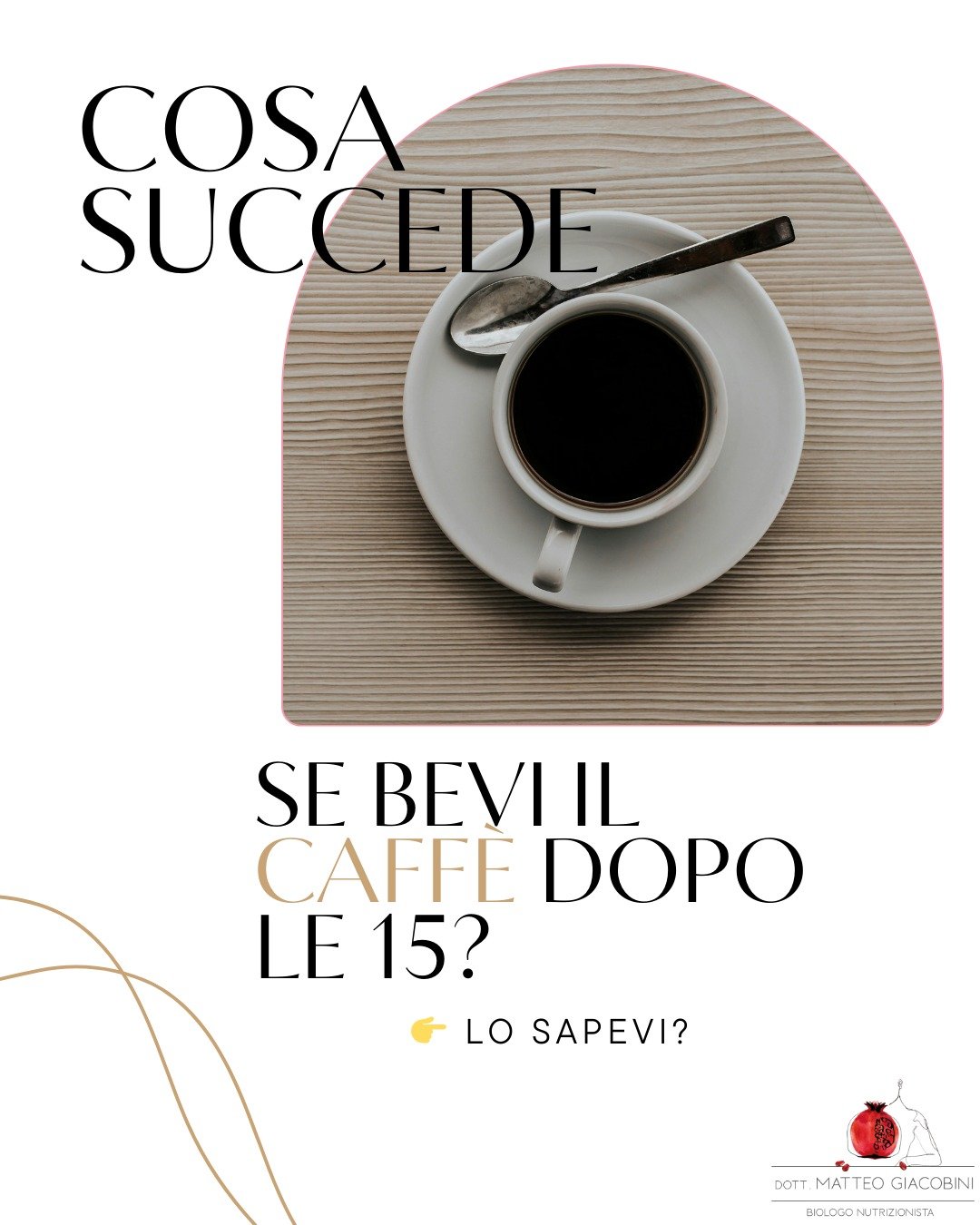 COSA SUCCEDE

SE BEVI IL CAFFÈ DOPO LE 15?

👉 LO SAPEVI?

DOTT. MATTEO GIACOBINI
BIOLOGO NUTRIZIONISTA